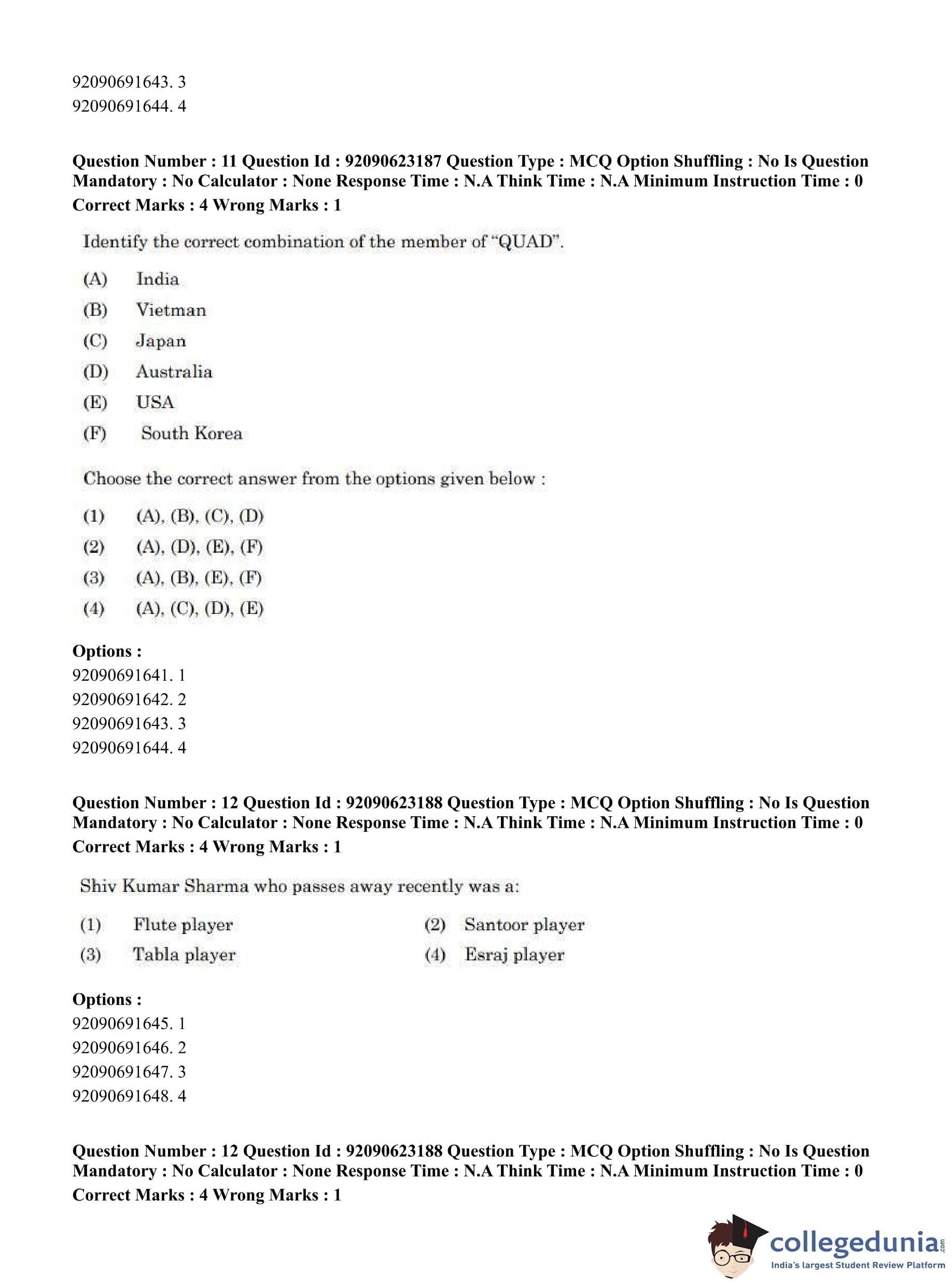 92090691643. 3
92090691644. 4

Question Number : 11 Question Id : 92090623187 Question Type : MCQ Option Shuffling : No Is Question Mandatory : No Calculator : None Response Time : N.A Think Time : N.A Minimum Instruction Time : 0
Correct Marks : 4 Wrong Marks : 1

Identify the correct combination of the member of "QUAD".

(A) India
(B) Vietman
(C) Japan
(D) Australia
(E) USA
(F) South Korea

Choose the correct answer from the options given below :

(1) (A), (B), (C), (D)
(2) (A), (D), (E), (F)
(3) (A), (B), (E), (F)
(4) (A), (C), (D), (E)

Options :
92090691641. 1
92090691642. 2
92090691643. 3
92090691644. 4

Question Number : 12 Question Id : 92090623188 Question Type : MCQ Option Shuffling : No Is Question Mandatory : No Calculator : None Response Time : N.A Think Time : N.A Minimum Instruction Time : 0
Correct Marks : 4 Wrong Marks : 1

Shiv Kumar Sharma who passes away recently was a:

(1) Flute player
(2) Santoor player
(3) Tabla player
(4) Esraj player

Options :
92090691645. 1
92090691646. 2
92090691647. 3
92090691648. 4

Question Number : 12 Question Id : 92090623188 Question Type : MCQ Option Shuffling : No Is Question Mandatory : No Calculator : None Response Time : N.A Think Time : N.A Minimum Instruction Time : 0
Correct Marks : 4 Wrong Marks : 1

collegedunia.com
India's largest Student Review Platform